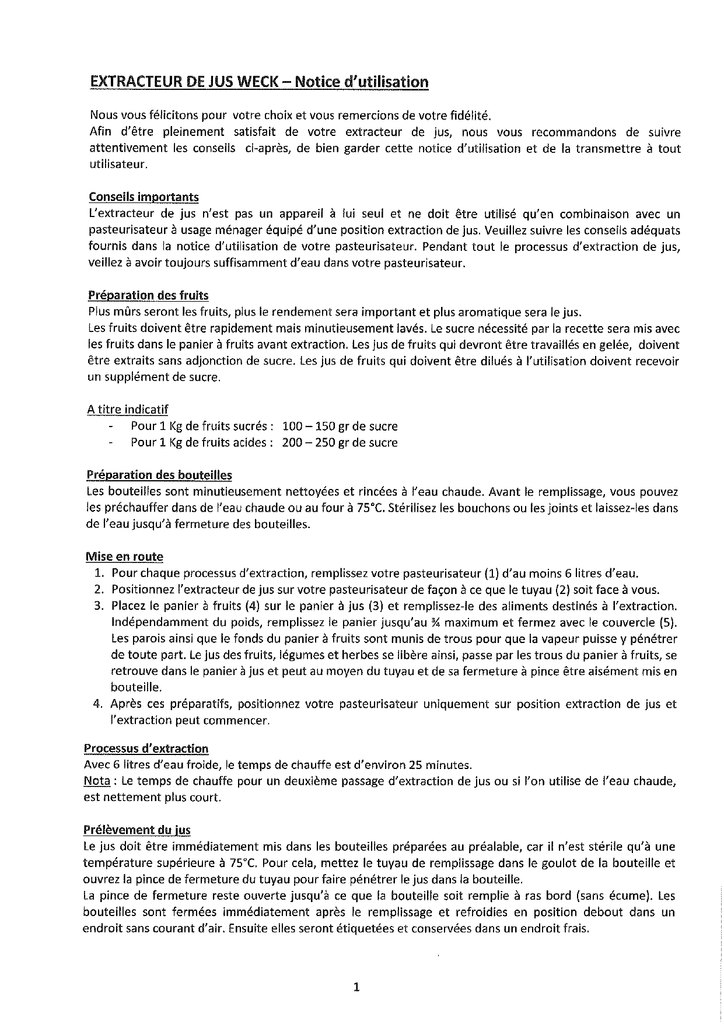 EXTRACTEUR DE JUS WECK – Notice d'utilisation

Nous vous félicitons pour votre choix et vous remercions de votre fidélité.
Afin d'être pleinement satisfait de votre extracteur de jus, nous vous recommandons de suivre attentivement les conseils ci-après, de bien garder cette notice d'utilisation et de la transmettre à tout utilisateur.

Conseils importants
L'extracteur de jus n'est pas un appareil à lui seul et ne doit être utilisé qu'en combinaison avec un pasteurisateur à usage ménager équipé d'une position extraction de jus. Veuillez suivre les conseils adéquats fournis dans la notice d'utilisation de votre pasteurisateur. Pendant tout le processus d'extraction de jus, veillez à avoir toujours suffisamment d'eau dans votre pasteurisateur.

Préparation des fruits
Plus mûrs seront les fruits, plus le rendement sera important et plus aromatique sera le jus.
Les fruits doivent être rapidement mais minutieusement lavés. Le sucre nécessité par la recette sera mis avec les fruits dans le panier à fruits avant extraction. Les jus de fruits qui devront être travaillés en gelée, doivent être extraits sans adjonction de sucre. Les jus de fruits qui doivent être dilués à l'utilisation doivent recevoir un supplément de sucre.

A titre indicatif
- Pour 1 Kg de fruits sucrés : 100 – 150 gr de sucre
- Pour 1 Kg de fruits acides : 200 – 250 gr de sucre

Préparation des bouteilles
Les bouteilles sont minutieusement nettoyées et rincées à l'eau chaude. Avant le remplissage, vous pouvez les préchauffer dans de l'eau chaude ou au four à 75°C. Stérilisez les bouchons ou les joints et laissez-les dans de l'eau jusqu'à fermeture des bouteilles.

Mise en route
1. Pour chaque processus d'extraction, remplissez votre pasteurisateur (1) d'au moins 6 litres d'eau.
2. Positionnez l'extracteur de jus sur votre pasteurisateur de façon à ce que le tuyau (2) soit face à vous.
3. Placez le panier à fruits (4) sur le panier à jus (3) et remplissez-le des aliments destinés à l'extraction. Indépendamment du poids, remplissez le panier jusqu'au ¾ maximum et fermez avec le couvercle (5). Les parois ainsi que le fonds du panier à fruits sont munis de trous pour que la vapeur puisse y pénétrer de toute part. Le jus des fruits, légumes et herbes se libère ainsi, passe par les trous du panier à fruits, se retrouve dans le panier à jus et peut au moyen du tuyau et de sa fermeture à pince être aisément mis en bouteille.
4. Après ces préparatifs, positionnez votre pasteurisateur uniquement sur position extraction de jus et l'extraction peut commencer.

Processus d'extraction
Avec 6 litres d'eau froide, le temps de chauffe est d'environ 25 minutes.
Nota : Le temps de chauffe pour un deuxième passage d'extraction de jus ou si l'on utilise de l'eau chaude, est nettement plus court.

Prélèvement du jus
Le jus doit être immédiatement mis dans les bouteilles préparées au préalable, car il n'est stérile qu'à une température supérieure à 75°C. Pour cela, mettez le tuyau de remplissage dans le goulot de la bouteille et ouvrez la pince de fermeture du tuyau pour faire pénétrer le jus dans la bouteille.
La pince de fermeture reste ouverte jusqu'à ce que la bouteille soit remplie à ras bord (sans écume). Les bouteilles sont fermées immédiatement après le remplissage et refroidies en position debout dans un endroit sans courant d'air. Ensuite elles seront étiquetées et conservées dans un endroit frais.

1